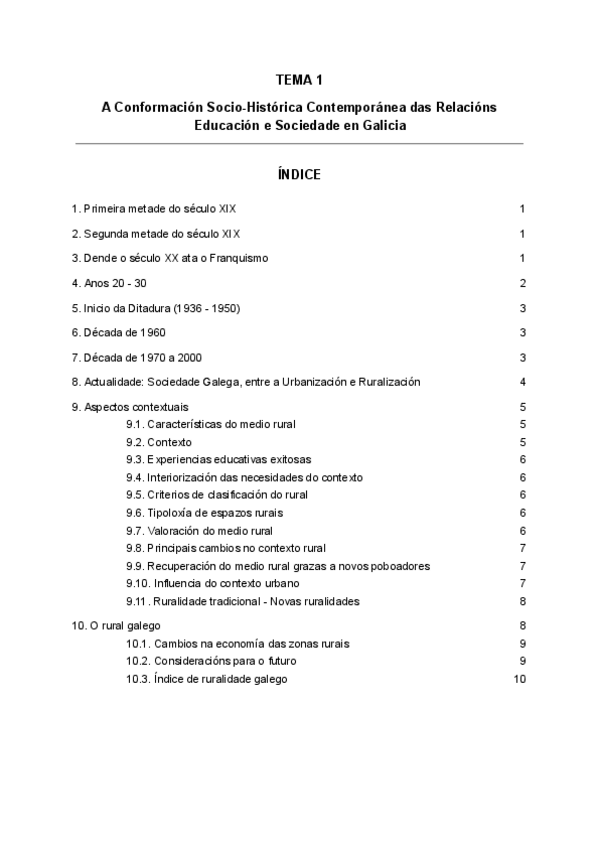 TEMA 1

A Conformación Socio-Histórica Contemporánea das Relacións Educación e Sociedade en Galicia

ÍNDICE

1. Primeira metade do século XIX 1

2. Segunda metade do século XIX 1

3. Dende o século XX ata o Franquismo 1

4. Anos 20 - 30 2

5. Inicio da Ditadura (1936 - 1950) 3

6. Década de 1960 3

7. Década de 1970 a 2000 3

8. Actualidade: Sociedade Galega, entre a Urbanización e Ruralización 4

9. Aspectos contextuais 5
9.1. Características do medio rural 5
9.2. Contexto 5
9.3. Experiencias educativas exitosas 6
9.4. Interiorización das necesidades do contexto 6
9.5. Criterios de clasificación do rural 6
9.6. Tipoloxía de espazos rurais 6
9.7. Valoración do medio rural 6
9.8. Principais cambios no contexto rural 7
9.9. Recuperación do medio rural grazas a novos poboadores 7
9.10. Influencia do contexto urbano 7
9.11 . Ruralidade tradicional - Novas ruralidades 8

10. O rural galego 8
10.1. Cambios na economía das zonas rurais 9
10.2. Consideracións para o futuro 9
10.3. Índice de ruralidade galego 10